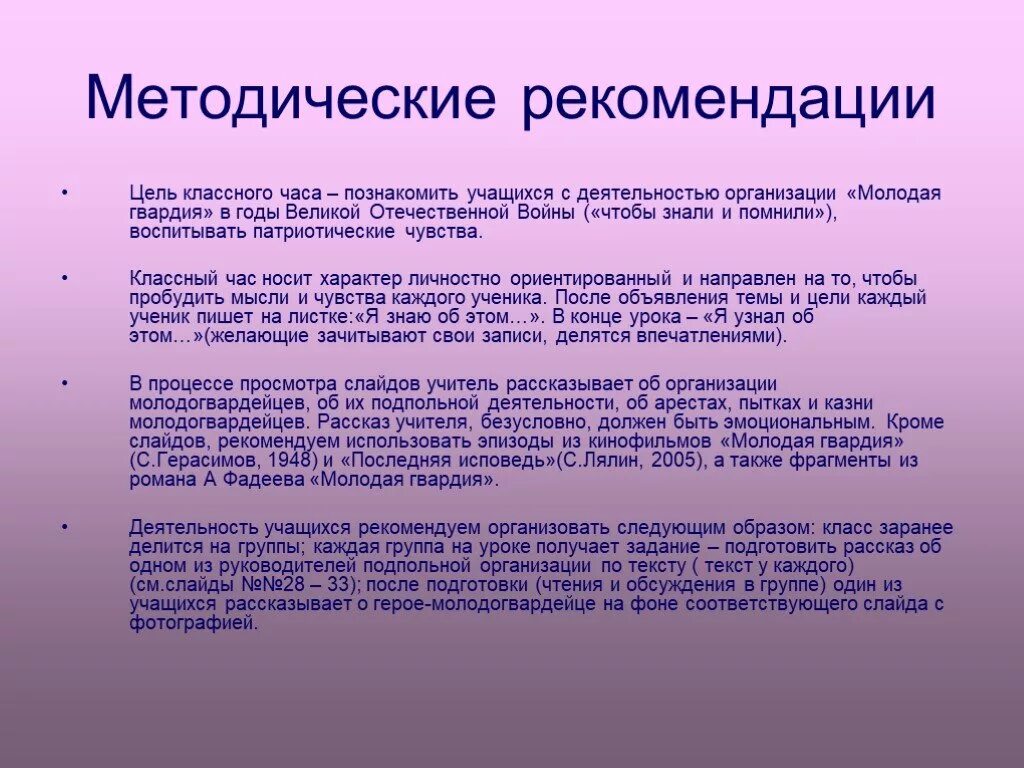 Методические рекомендации

• Цель классного часа – познакомить учащихся с деятельностью организации «Молодая гвардия» в годы Великой Отечественной Войны («чтобы знали и помнили»), воспитывать патриотические чувства.

• Классный час носит характер личностно ориентированный и направлен на то, чтобы пробудить мысли и чувства каждого ученика. После объявления темы и цели каждый ученик пишет на листке:«Я знаю об этом…». В конце урока – «Я узнал об этом…»(желающие зачитывают свои записи, делятся впечатлениями).

• В процессе просмотра слайдов учитель рассказывает об организации молодогвардейцев, об их подпольной деятельности, об арестах, пытках и казни молодогвардейцев. Рассказ учителя, безусловно, должен быть эмоциональным. Кроме слайдов, рекомендуем использовать эпизоды из кинофильмов «Молодая гвардия» (С.Герасимов, 1948) и «Последняя исповедь»(С.Лялин, 2005), а также фрагменты из романа А Фадеева «Молодая гвардия».

• Деятельность учащихся рекомендуем организовать следующим образом: класс заранее делится на группы; каждая группа на уроке получает задание – подготовить рассказ об одном из руководителей подпольной организации по тексту ( текст у каждого) (см.слайды №№28 – 33); после подготовки (чтения и обсуждения в группе) один из учащихся рассказывает о герое-молодогвардейце на фоне соответствующего слайда с фотографией.